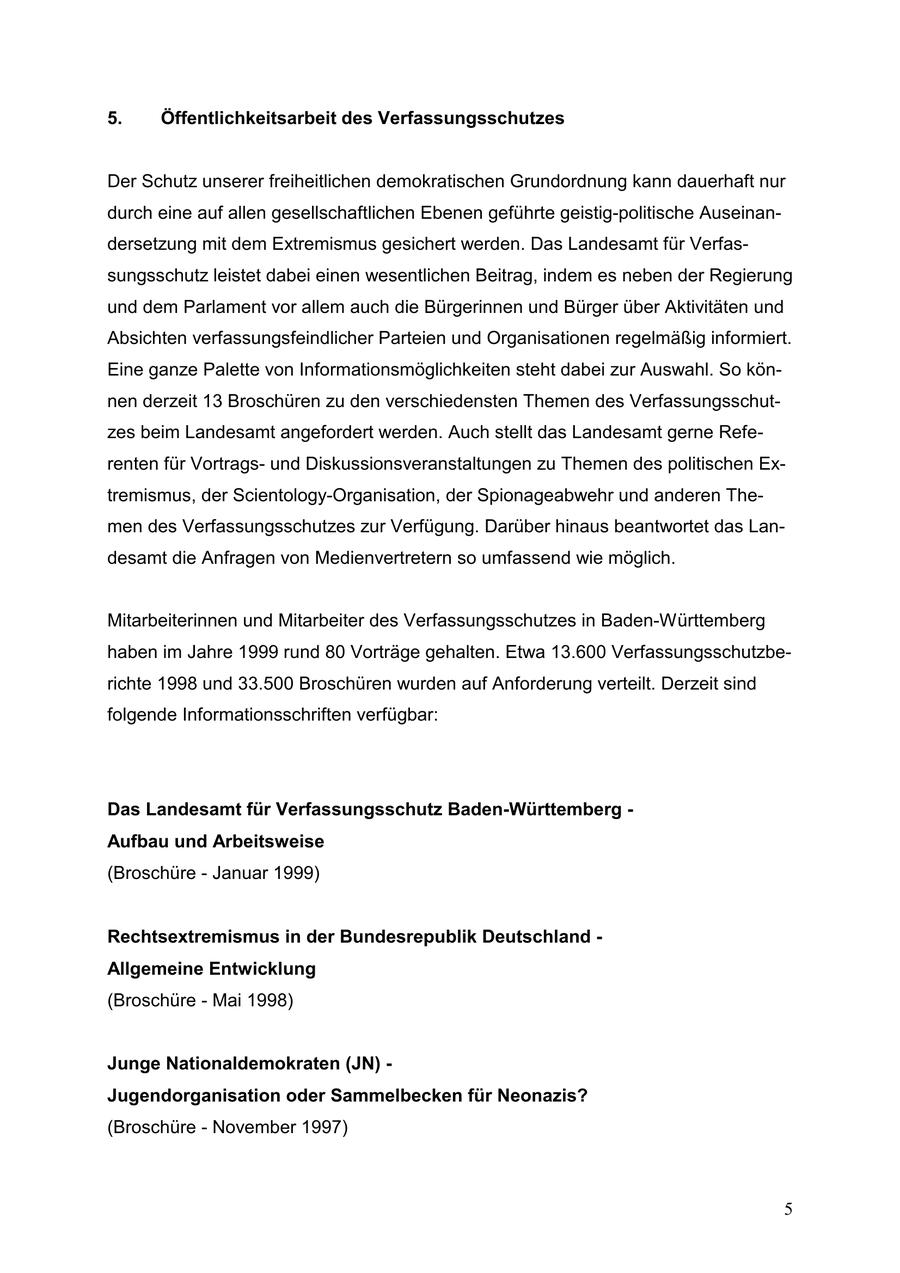 5. Öffentlichkeitsarbeit des Verfassungsschutzes

Der Schutz unserer freiheitlichen demokratischen Grundordnung kann dauerhaft nur durch eine auf allen gesellschaftlichen Ebenen geführte geistig-politische Auseinandersetzung mit dem Extremismus gesichert werden. Das Landesamt für Verfassungsschutz leistet dabei einen wesentlichen Beitrag, indem es neben der Regierung und dem Parlament vor allem auch die Bürgerinnen und Bürger über Aktivitäten und Absichten verfassungsfeindlicher Parteien und Organisationen regelmäßig informiert. Eine ganze Palette von Informationsmöglichkeiten steht dabei zur Auswahl. So können derzeit 13 Broschüren zu den verschiedensten Themen des Verfassungsschutzes beim Landesamt angefordert werden. Auch stellt das Landesamt gerne Referenten für Vortrags- und Diskussionsveranstaltungen zu Themen des politischen Extremismus, der Scientology-Organisation, der Spionageabwehr und anderen Themen des Verfassungsschutzes zur Verfügung. Darüber hinaus beantwortet das Landesamt die Anfragen von Medienvertretern so umfassend wie möglich.

Mitarbeiterinnen und Mitarbeiter des Verfassungsschutzes in Baden-Württemberg haben im Jahre 1999 rund 80 Vorträge gehalten. Etwa 13.600 Verfassungsschutzberichte 1998 und 33.500 Broschüren wurden auf Anforderung verteilt. Derzeit sind folgende Informationsschriften verfügbar:

Das Landesamt für Verfassungsschutz Baden-Württemberg -
Aufbau und Arbeitsweise
(Broschüre - Januar 1999)

Rechtsextremismus in der Bundesrepublik Deutschland -
Allgemeine Entwicklung
(Broschüre - Mai 1998)

Junge Nationaldemokraten (JN) -
Jugendorganisation oder Sammelbecken für Neonazis?
(Broschüre - November 1997)

5